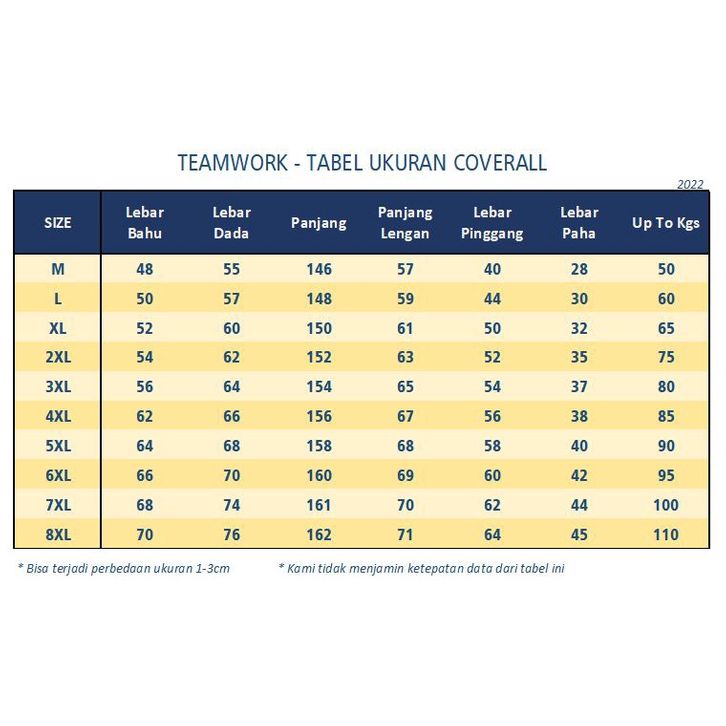 TEAMWORK - TABEL UKURAN COVERALL

2022

| SIZE | Lebar Bahu | Lebar Dada | Panjang | Panjang Lengan | Lebar Pinggang | Lebar Paha | Up To Kgs |
|---|---|---|---|---|---|---|---|
| M | 48 | 55 | 146 | 57 | 40 | 28 | 50 |
| L | 50 | 57 | 148 | 59 | 44 | 30 | 60 |
| XL | 52 | 60 | 150 | 61 | 50 | 32 | 65 |
| 2XL | 54 | 62 | 152 | 63 | 52 | 35 | 75 |
| 3XL | 56 | 64 | 154 | 65 | 54 | 37 | 80 |
| 4XL | 62 | 66 | 156 | 67 | 56 | 38 | 85 |
| 5XL | 64 | 68 | 158 | 68 | 58 | 40 | 90 |
| 6XL | 66 | 70 | 160 | 69 | 60 | 42 | 95 |
| 7XL | 68 | 74 | 161 | 70 | 62 | 44 | 100 |
| 8XL | 70 | 76 | 162 | 71 | 64 | 45 | 110 |

* Bisa terjadi perbedaan ukuran 1-3cm

* Kami tidak menjamin ketepatan data dari tabel ini